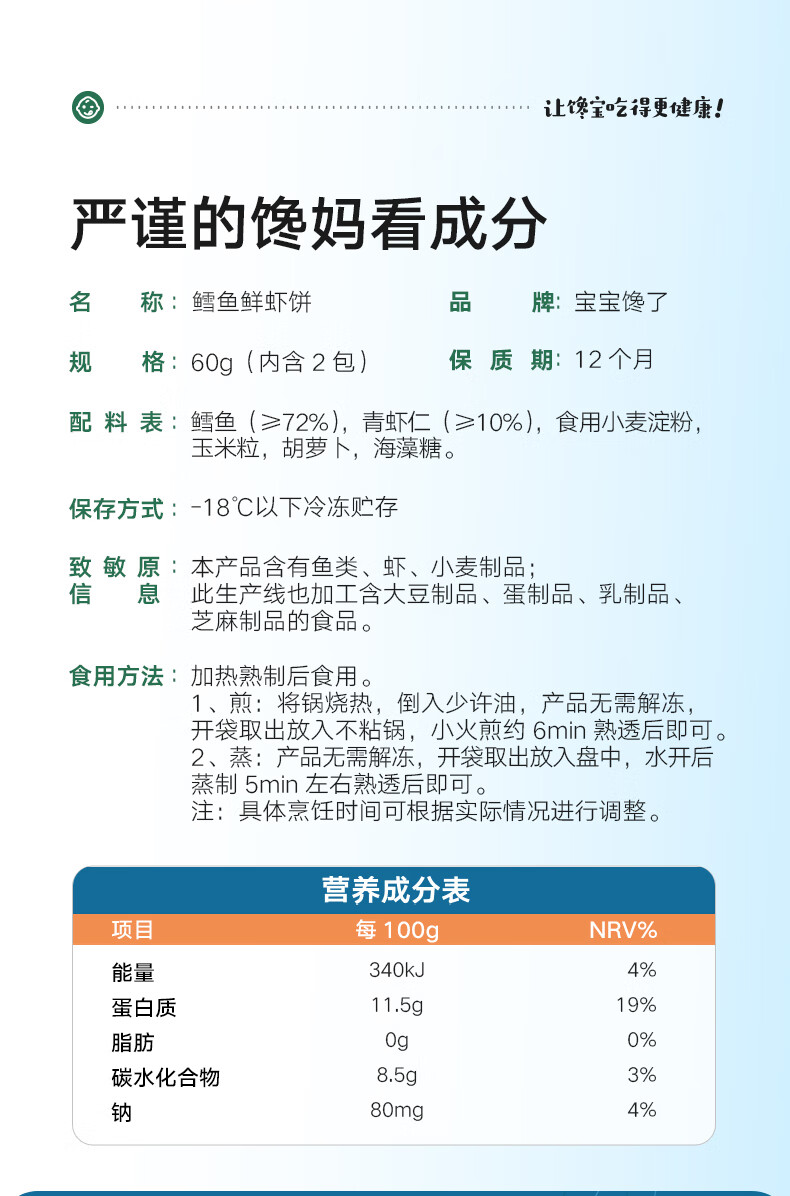 让馋宝吃得更健康!

严谨的馋妈看成分

名　　称：鳕鱼鲜虾饼　　品　　牌：宝宝馋了

规　　格：60g（内含 2 包）　　保 质 期：12 个月

配 料 表：鳕鱼（≥72%），青虾仁（≥10%），食用小麦淀粉，玉米粒，胡萝卜，海藻糖。

保存方式：-18℃以下冷冻贮存

致 敏 原 信　　息：本产品含有鱼类、虾、小麦制品；此生产线也加工含大豆制品、蛋制品、乳制品、芝麻制品的食品。

食用方法：加热熟制后食用。
1、煎：将锅烧热，倒入少许油，产品无需解冻，开袋取出放入不粘锅，小火煎约 6min 熟透后即可。
2、蒸：产品无需解冻，开袋取出放入盘中，水开后蒸制 5min 左右熟透后即可。
注：具体烹饪时间可根据实际情况进行调整。

营养成分表

| 项目 | 每 100g | NRV% |
|---|---|---|
| 能量 | 340kJ | 4% |
| 蛋白质 | 11.5g | 19% |
| 脂肪 | 0g | 0% |
| 碳水化合物 | 8.5g | 3% |
| 钠 | 80mg | 4% |